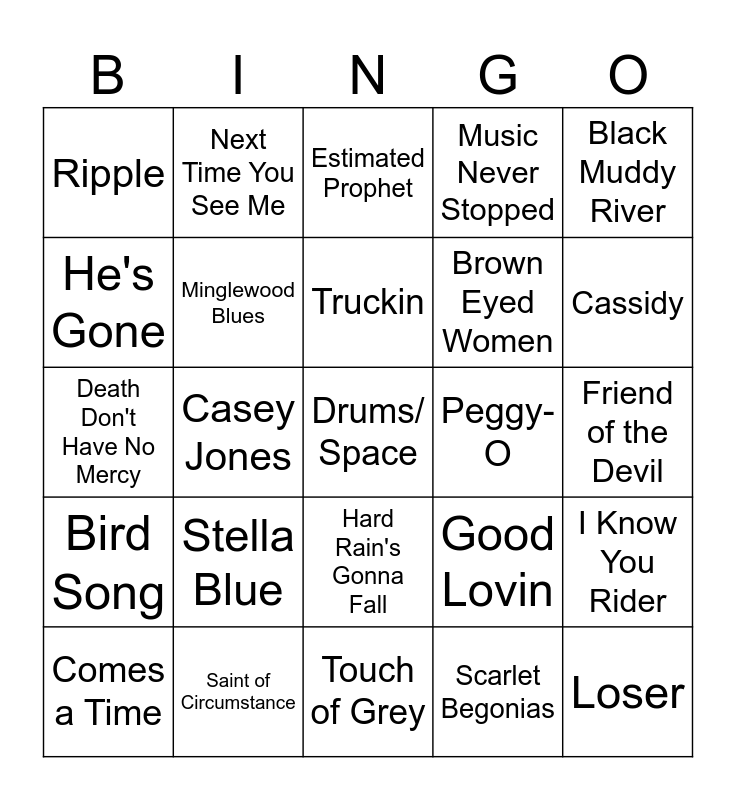 | B | I | N | G | O |
|---|---|---|---|---|
| Ripple | Next Time You See Me | Estimated Prophet | Music Never Stopped | Black Muddy River |
| He's Gone | Minglewood Blues | Truckin | Brown Eyed Women | Cassidy |
| Death Don't Have No Mercy | Casey Jones | Drums/ Space | Peggy-O | Friend of the Devil |
| Bird Song | Stella Blue | Hard Rain's Gonna Fall | Good Lovin | I Know You Rider |
| Comes a Time | Saint of Circumstance | Touch of Grey | Scarlet Begonias | Loser |